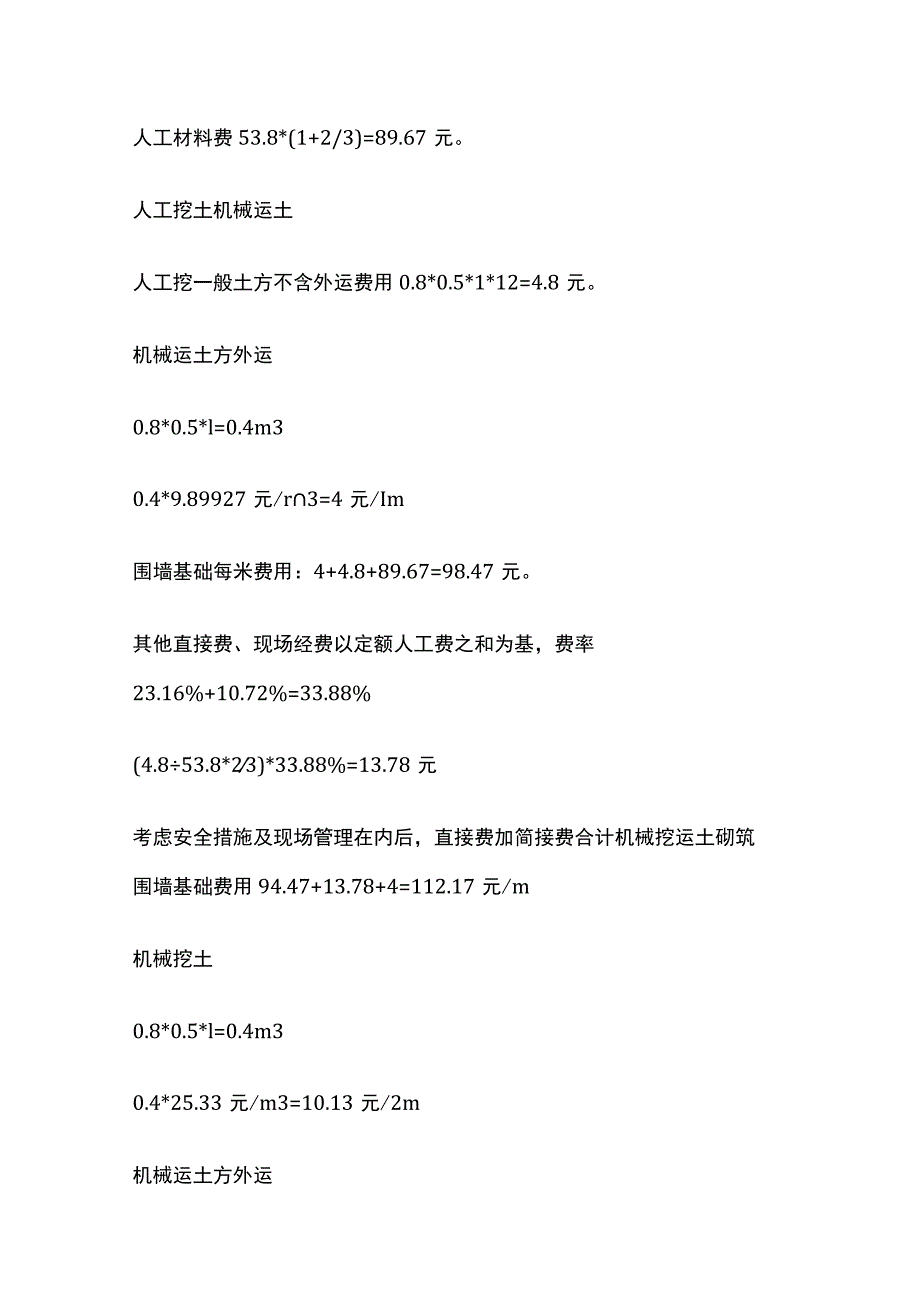 人工材料费 53.8*(1+2/3)=89.67 元。

人工挖土机械运土

人工挖一般土方不含外运费用 0.8*0.5*1*12=4.8 元。

机械运土方外运

0.8*0.5*l=0.4m3

0.4*9.89927 元/r∩3=4 元/Im

围墙基础每米费用：4+4.8+89.67=98.47 元。

其他直接费、现场经费以定额人工费之和为基，费率 23.16%+10.72%=33.88%

(4.8÷53.8*2⁄3)*33.88%=13.78 元

考虑安全措施及现场管理在内后，直接费加简接费合计机械挖运土砌筑围墙基础费用 94.47+13.78+4=112.17 元/m

机械挖土

0.8*0.5*l=0.4m3

0.4*25.33 元/m3=10.13 元/2m

机械运土方外运